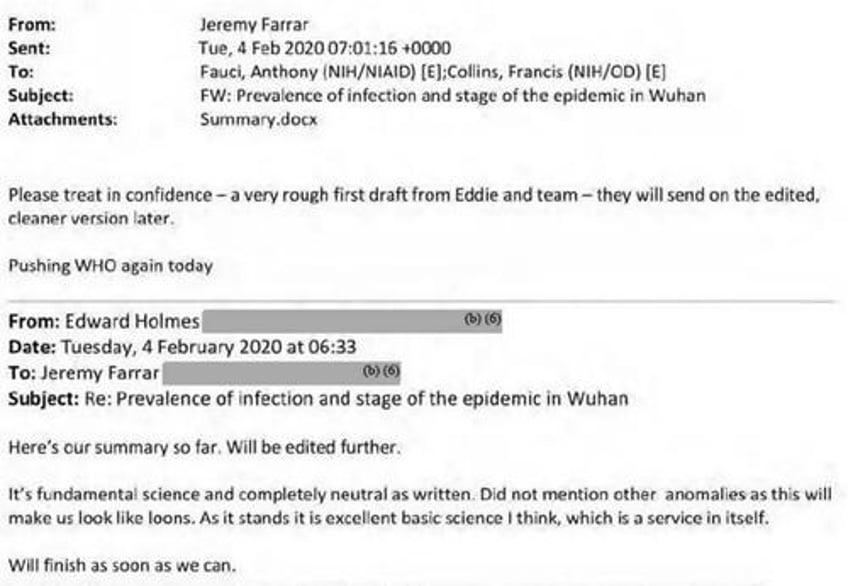 From: Jeremy Farrar
Sent: Tue, 4 Feb 2020 07:01:16 +0000
To: Fauci, Anthony (NIH/NIAID) [E];Collins, Francis (NIH/OD) [E]
Subject: FW: Prevalence of infection and stage of the epidemic in Wuhan
Attachments: Summary.docx

Please treat in confidence – a very rough first draft from Eddie and team – they will send on the edited, cleaner version later.

Pushing WHO again today

From: Edward Holmes (b) (6)
Date: Tuesday, 4 February 2020 at 06:33
To: Jeremy Farrar (b) (6)
Subject: Re: Prevalence of infection and stage of the epidemic in Wuhan

Here's our summary so far. Will be edited further.

It's fundamental science and completely neutral as written. Did not mention other anomalies as this will make us look like loons. As it stands it is excellent basic science I think, which is a service in itself.

Will finish as soon as we can.